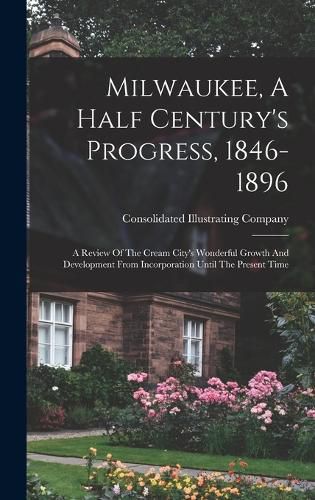 Milwaukee, A Half Century's Progress, 1846-1896

Consolidated Illustrating Company

A Review Of The Cream City's Wonderful Growth And Development From Incorporation Until The Present Time